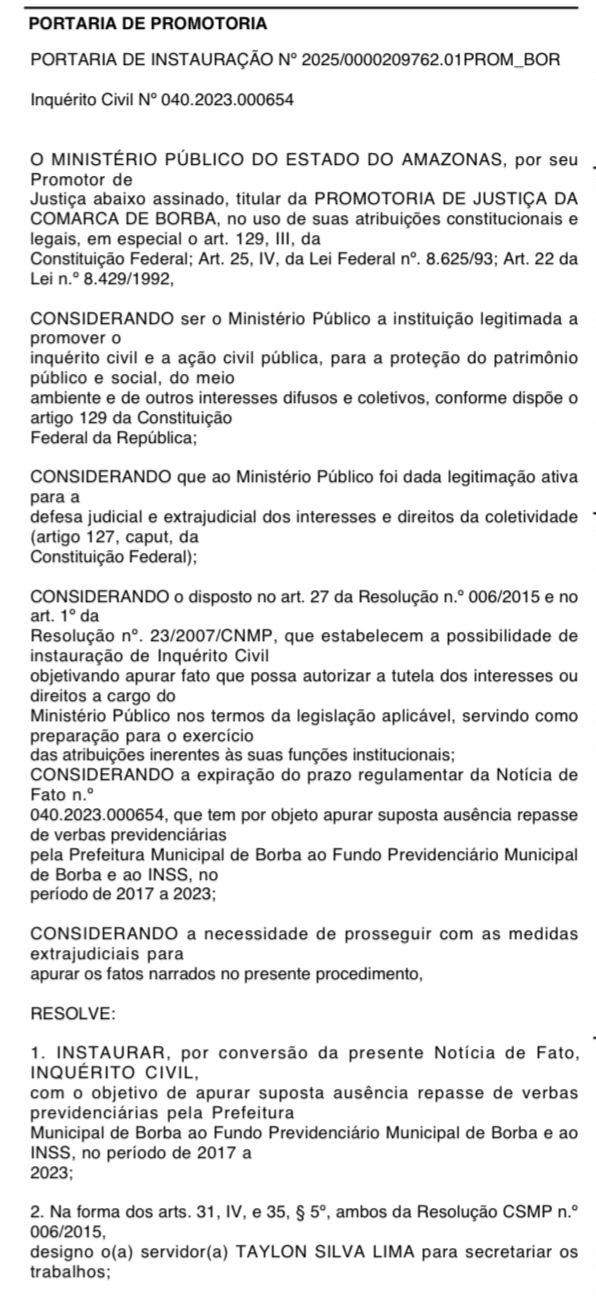 PORTARIA DE PROMOTORIA

PORTARIA DE INSTAURAÇÃO Nº 2025/0000209762.01PROM_BOR

Inquérito Civil Nº 040.2023.000654

O MINISTÉRIO PÚBLICO DO ESTADO DO AMAZONAS, por seu Promotor de Justiça abaixo assinado, titular da PROMOTORIA DE JUSTIÇA DA COMARCA DE BORBA, no uso de suas atribuições constitucionais e legais, em especial o art. 129, III, da Constituição Federal; Art. 25, IV, da Lei Federal nº. 8.625/93; Art. 22 da Lei n.º 8.429/1992,

CONSIDERANDO ser o Ministério Público a instituição legitimada a promover o inquérito civil e a ação civil pública, para a proteção do patrimônio público e social, do meio ambiente e de outros interesses difusos e coletivos, conforme dispõe o artigo 129 da Constituição Federal da República;

CONSIDERANDO que ao Ministério Público foi dada legitimação ativa para a defesa judicial e extrajudicial dos interesses e direitos da coletividade (artigo 127, caput, da Constituição Federal);

CONSIDERANDO o disposto no art. 27 da Resolução n.º 006/2015 e no art. 1º da Resolução nº. 23/2007/CNMP, que estabelecem a possibilidade de instauração de Inquérito Civil objetivando apurar fato que possa autorizar a tutela dos interesses ou direitos a cargo do Ministério Público nos termos da legislação aplicável, servindo como preparação para o exercício das atribuições inerentes às suas funções institucionais;
CONSIDERANDO a expiração do prazo regulamentar da Notícia de Fato n.º 040.2023.000654, que tem por objeto apurar suposta ausência repasse de verbas previdenciárias pela Prefeitura Municipal de Borba ao Fundo Previdenciário Municipal de Borba e ao INSS, no período de 2017 a 2023;

CONSIDERANDO a necessidade de prosseguir com as medidas extrajudiciais para apurar os fatos narrados no presente procedimento,

RESOLVE:

1. INSTAURAR, por conversão da presente Notícia de Fato, INQUÉRITO CIVIL, com o objetivo de apurar suposta ausência repasse de verbas previdenciárias pela Prefeitura Municipal de Borba ao Fundo Previdenciário Municipal de Borba e ao INSS, no período de 2017 a 2023;

2. Na forma dos arts. 31, IV, e 35, § 5º, ambos da Resolução CSMP n.º 006/2015, designo o(a) servidor(a) TAYLON SILVA LIMA para secretariar os trabalhos;